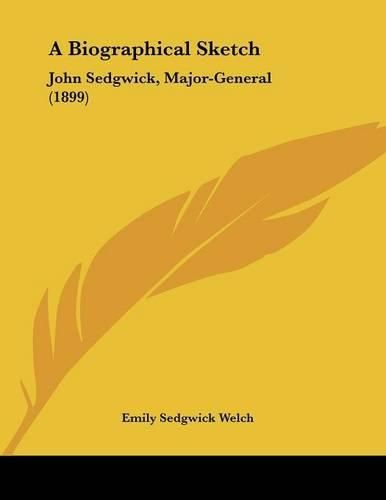 A Biographical Sketch

John Sedgwick, Major-General (1899)

Emily Sedgwick Welch